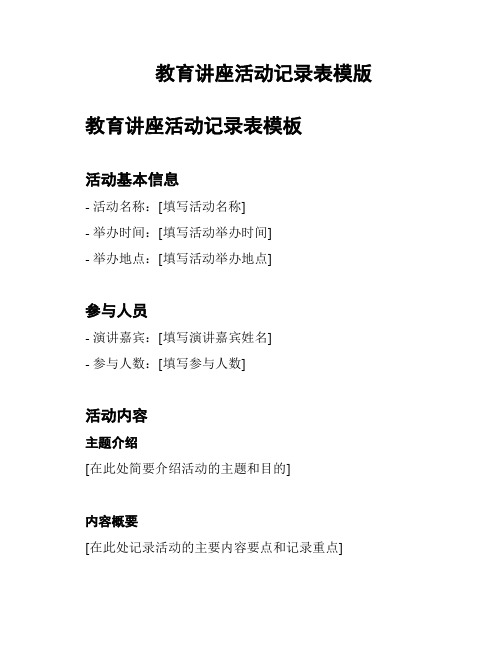 教育讲座活动记录表模版

教育讲座活动记录表模板

活动基本信息

- 活动名称：[填写活动名称]

- 举办时间：[填写活动举办时间]

- 举办地点：[填写活动举办地点]

参与人员

- 演讲嘉宾：[填写演讲嘉宾姓名]

- 参与人数：[填写参与人数]

活动内容

主题介绍

[在此处简要介绍活动的主题和目的]

内容概要

[在此处记录活动的主要内容要点和记录重点]